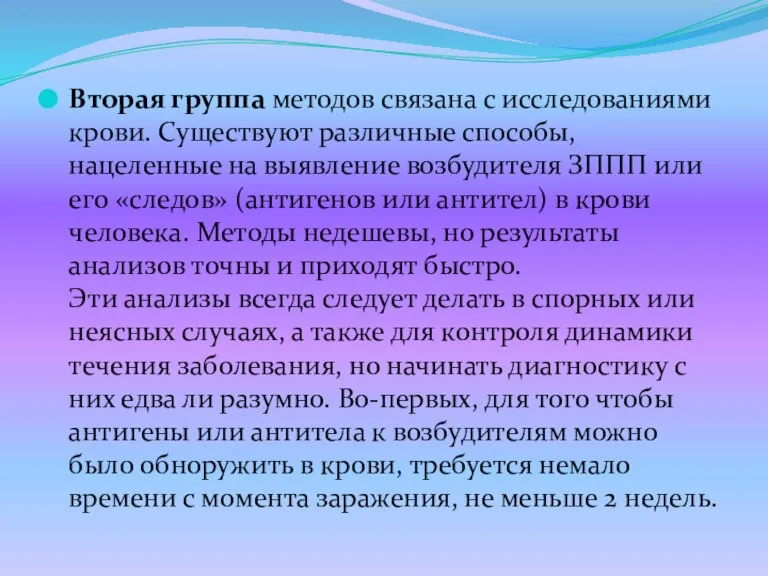 Вторая группа методов связана с исследованиями крови. Существуют различные способы, нацеленные на выявление возбудителя ЗППП или его «следов» (антигенов или антител) в крови человека. Методы недешевы, но результаты анализов точны и приходят быстро.
Эти анализы всегда следует делать в спорных или неясных случаях, а также для контроля динамики течения заболевания, но начинать диагностику с них едва ли разумно. Во-первых, для того чтобы антигены или антитела к возбудителям можно было обноружить в крови, требуется немало времени с момента заражения, не меньше 2 недель.